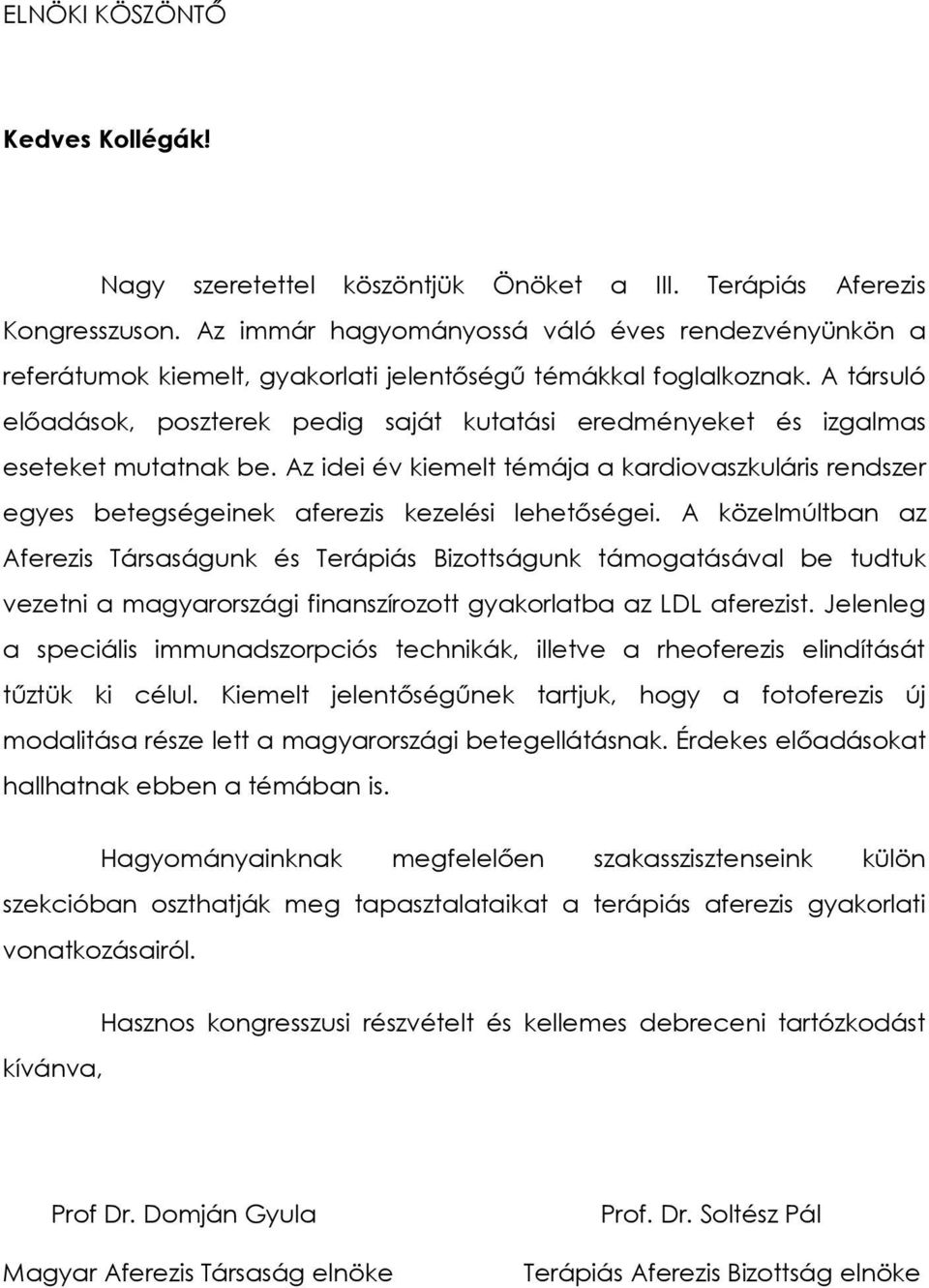 ELNÖKI KÖSZÖNTŐ

Kedves Kollégák!

Nagy szeretettel köszöntjük Önöket a III. Terápiás Aferezis Kongresszuson. Az immár hagyományossá váló éves rendezvényünkön a referátumok kiemelt, gyakorlati jelentőségű témákkal foglalkoznak. A társuló előadások, poszterek pedig saját kutatási eredményeket és izgalmas eseteket mutatnak be. Az idei év kiemelt témája a kardiovaszkuláris rendszer egyes betegségeinek aferezis kezelési lehetőségei. A közelmúltban az Aferezis Társaságunk és Terápiás Bizottságunk támogatásával be tudtuk vezetni a magyarországi finanszírozott gyakorlatba az LDL aferezist. Jelenleg a speciális immunadszorpciós technikák, illetve a rheoferezis elindítását tűztük ki célul. Kiemelt jelentőségűnek tartjuk, hogy a fotoferezis új modalitása része lett a magyarországi betegellátásnak. Érdekes előadásokat hallhatnak ebben a témában is.

Hagyományainknak megfelelően szakasszisztenseink külön szekcióban oszthatják meg tapasztalataikat a terápiás aferezis gyakorlati vonatkozásairól.

Hasznos kongresszusi részvételt és kellemes debreceni tartózkodást kívánva,

Prof Dr. Domján Gyula
Magyar Aferezis Társaság elnöke

Prof. Dr. Soltész Pál
Terápiás Aferezis Bizottság elnöke